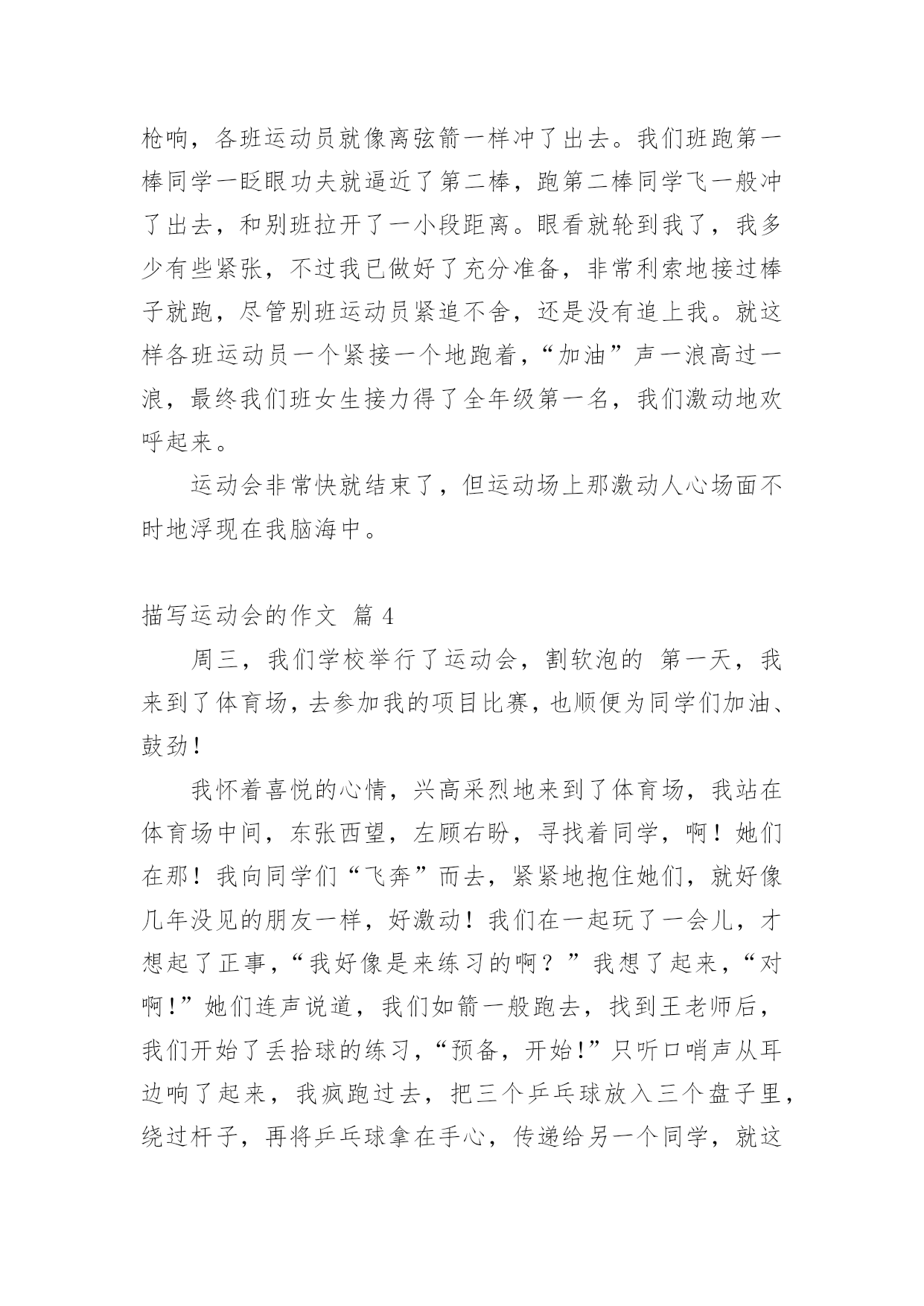 枪响，各班运动员就像离弦箭一样冲了出去。我们班跑第一棒同学一眨眼功夫就逼近了第二棒，跑第二棒同学飞一般冲了出去，和别班拉开了一小段距离。眼看就轮到我了，我多少有些紧张，不过我已做好了充分准备，非常利索地接过棒子就跑，尽管别班运动员紧追不舍，还是没有追上我。就这样各班运动员一个紧接一个地跑着，“加油”声一浪高过一浪，最终我们班女生接力得了全年级第一名，我们激动地欢呼起来。

运动会非常快就结束了，但运动场上那激动人心场面不时地浮现在我脑海中。

描写运动会的作文 篇 4

周三，我们学校举行了运动会，割软泡的 第一天，我来到了体育场，去参加我的项目比赛，也顺便为同学们加油、鼓劲！

我怀着喜悦的心情，兴高采烈地来到了体育场，我站在体育场中间，东张西望，左顾右盼，寻找着同学，啊！她们在那！我向同学们“飞奔”而去，紧紧地抱住她们，就好像几年没见的朋友一样，好激动！我们在一起玩了一会儿，才想起了正事，“我好像是来练习的啊？”我想了起来，“对啊！”她们连声说道，我们如箭一般跑去，找到王老师后，我们开始了丢拾球的练习，“预备，开始！”只听口哨声从耳边响了起来，我疯跑过去，把三个乒乓球放入三个盘子里，绕过杆子，再将乒乓球拿在手心，传递给另一个同学，就这